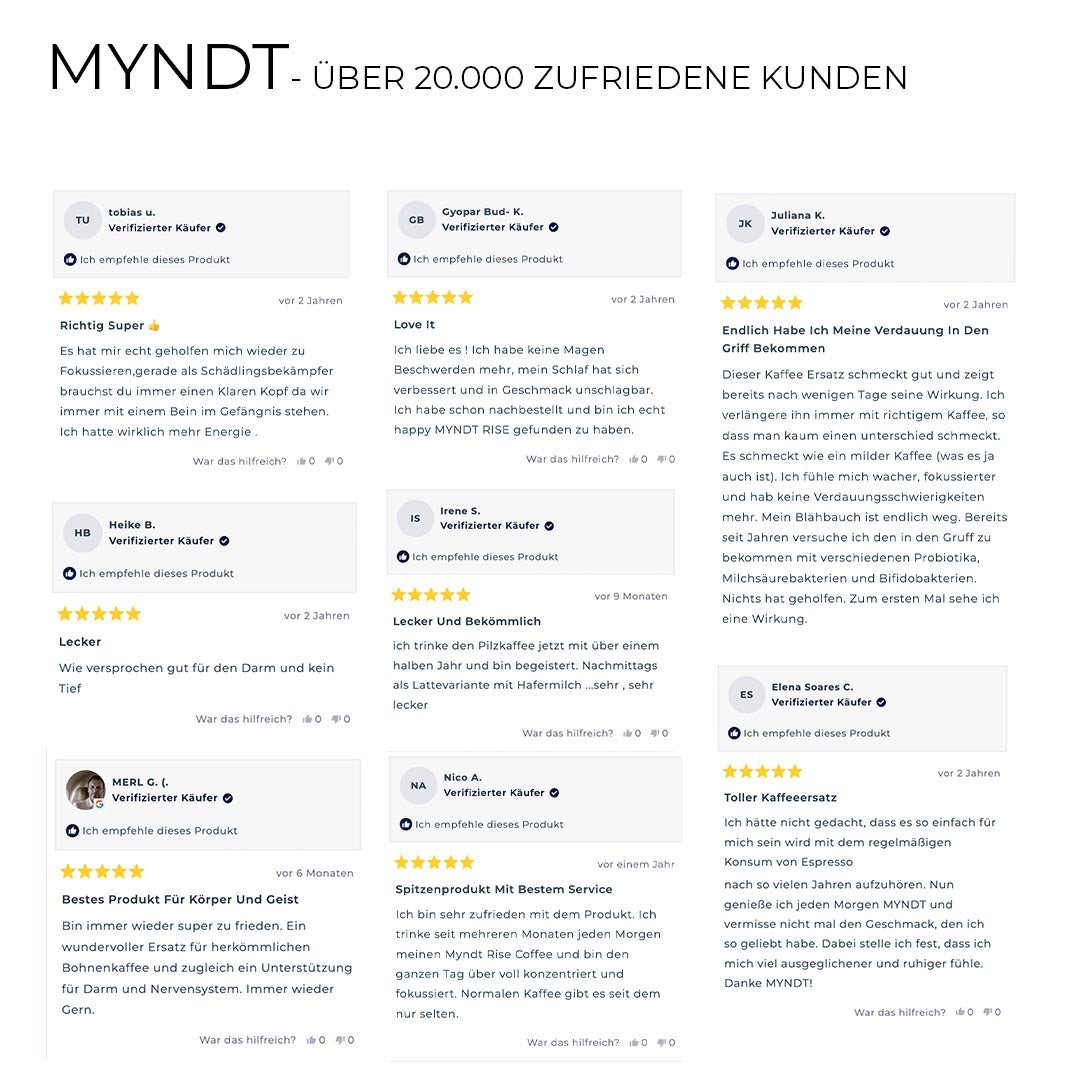 MYNDT - ÜBER 20.000 ZUFRIEDENE KUNDEN

TU tobias u.
Verifizierter Käufer
Ich empfehle dieses Produkt

vor 2 Jahren
Richtig Super 👍
Es hat mir echt geholfen mich wieder zu Fokussieren,gerade als Schädlingsbekämpfer brauchst du immer einen Klaren Kopf da wir immer mit einem Bein im Gefängnis stehen. Ich hatte wirklich mehr Energie .
War das hilfreich? 0 0

HB Heike B.
Verifizierter Käufer
Ich empfehle dieses Produkt

vor 2 Jahren
Lecker
Wie versprochen gut für den Darm und kein Tief
War das hilfreich? 0 0

MERL G. (.
Verifizierter Käufer
Ich empfehle dieses Produkt

vor 6 Monaten
Bestes Produkt Für Körper Und Geist
Bin immer wieder super zu frieden. Ein wundervoller Ersatz für herkömmlichen Bohnenkaffee und zugleich ein Unterstützung für Darm und Nervensystem. Immer wieder Gern.
War das hilfreich? 0 0

GB Gyopar Bud- K.
Verifizierter Käufer
Ich empfehle dieses Produkt

vor 2 Jahren
Love It
Ich liebe es ! Ich habe keine Magen Beschwerden mehr, mein Schlaf hat sich verbessert und in Geschmack unschlagbar. Ich habe schon nachbestellt und bin ich echt happy MYNDT RISE gefunden zu haben.
War das hilfreich? 0 0

IS Irene S.
Verifizierter Käufer
Ich empfehle dieses Produkt

vor 9 Monaten
Lecker Und Bekömmlich
ich trinke den Pilzkaffee jetzt mit über einem halben Jahr und bin begeistert. Nachmittags als Lattevariante mit Hafermilch ...sehr , sehr lecker
War das hilfreich? 0 0

NA Nico A.
Verifizierter Käufer
Ich empfehle dieses Produkt

vor einem Jahr
Spitzenprodukt Mit Bestem Service
Ich bin sehr zufrieden mit dem Produkt. Ich trinke seit mehreren Monaten jeden Morgen meinen Myndt Rise Coffee und bin den ganzen Tag über voll konzentriert und fokussiert. Normalen Kaffee gibt es seit dem nur selten.
War das hilfreich? 0 0

JK Juliana K.
Verifizierter Käufer
Ich empfehle dieses Produkt

vor 2 Jahren
Endlich Habe Ich Meine Verdauung In Den Griff Bekommen
Dieser Kaffee Ersatz schmeckt gut und zeigt bereits nach wenigen Tage seine Wirkung. Ich verlängere ihn immer mit richtigem Kaffee, so dass man kaum einen unterschied schmeckt. Es schmeckt wie ein milder Kaffee (was es ja auch ist). Ich fühle mich wacher, fokussierter und hab keine Verdauungsschwierigkeiten mehr. Mein Blähbauch ist endlich weg. Bereits seit Jahren versuche ich den in den Gruff zu bekommen mit verschiedenen Probiotika, Milchsäurebakterien und Bifidobakterien. Nichts hat geholfen. Zum ersten Mal sehe ich eine Wirkung.

ES Elena Soares C.
Verifizierter Käufer
Ich empfehle dieses Produkt

vor 2 Jahren
Toller Kaffeeersatz
Ich hätte nicht gedacht, dass es so einfach für mich sein wird mit dem regelmäßigen Konsum von Espresso
nach so vielen Jahren aufzuhören. Nun genieße ich jeden Morgen MYNDT und vermisse nicht mal den Geschmack, den ich so geliebt habe. Dabei stelle ich fest, dass ich mich viel ausgeglichener und ruhiger fühle. Danke MYNDT!
War das hilfreich? 0 0